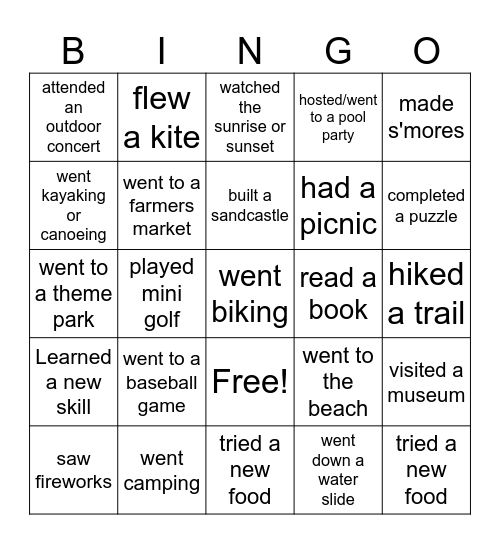 | B | I | N | G | O |
|---|---|---|---|---|
| attended an outdoor concert | flew a kite | watched the sunrise or sunset | hosted/went to a pool party | made s'mores |
| went kayaking or canoeing | went to a farmers market | built a sandcastle | had a picnic | completed a puzzle |
| went to a theme park | played mini golf | went biking | read a book | hiked a trail |
| Learned a new skill | went to a baseball game | Free! | went to the beach | visited a museum |
| saw fireworks | went camping | tried a new food | went down a water slide | tried a new food |